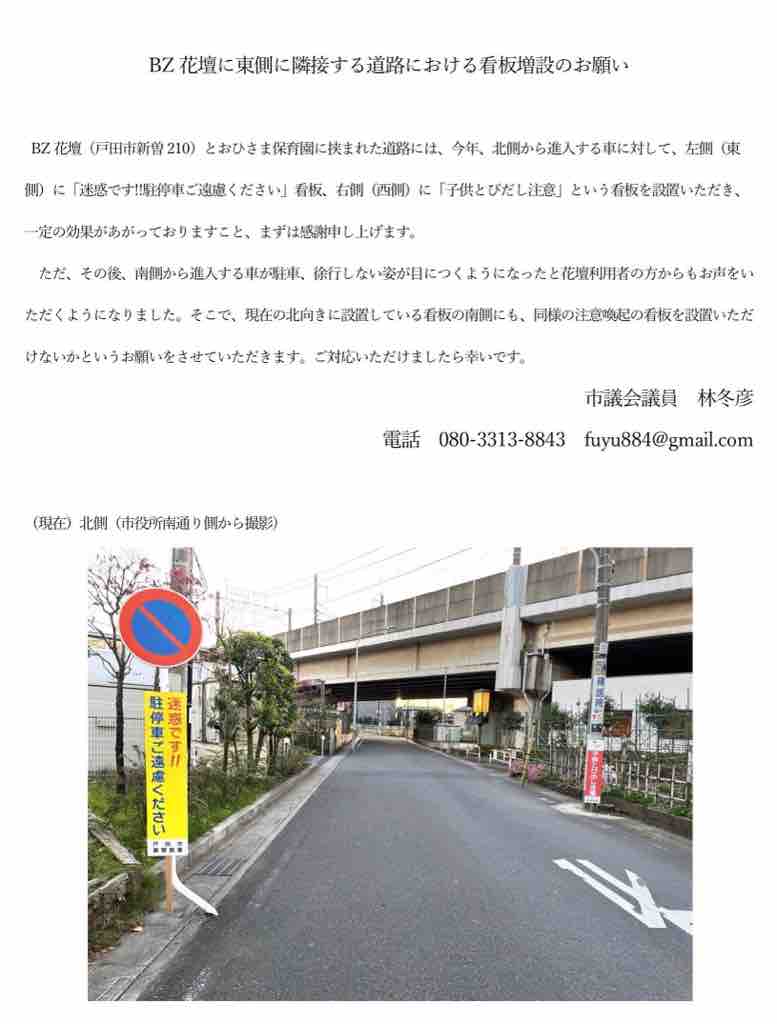 BZ花壇に東側に隣接する道路における看板増設のお願い

BZ花壇（戸田市新曽210）とおひさま保育園に挟まれた道路には、今年、北側から進入する車に対して、左側（東側）に「迷惑です!!駐停車ご遠慮ください」看板、右側（西側）に「子供とびだし注意」という看板を設置いただき、一定の効果があがっておりますこと、まずは感謝申し上げます。

ただ、その後、南側から進入する車が駐車、徐行しない姿が目につくようになったと花壇利用者の方からもお声をいただくようになりました。そこで、現在の北向きに設置している看板の南側にも、同様の注意喚起の看板を設置いただけないかというお願いをさせていただきます。ご対応いただけましたら幸いです。

市議会議員　林冬彦

電話　080-3313-8843　fuyu884@gmail.com

（現在）北側（市役所南通り側から撮影）

迷惑です!!
駐停車ご遠慮ください